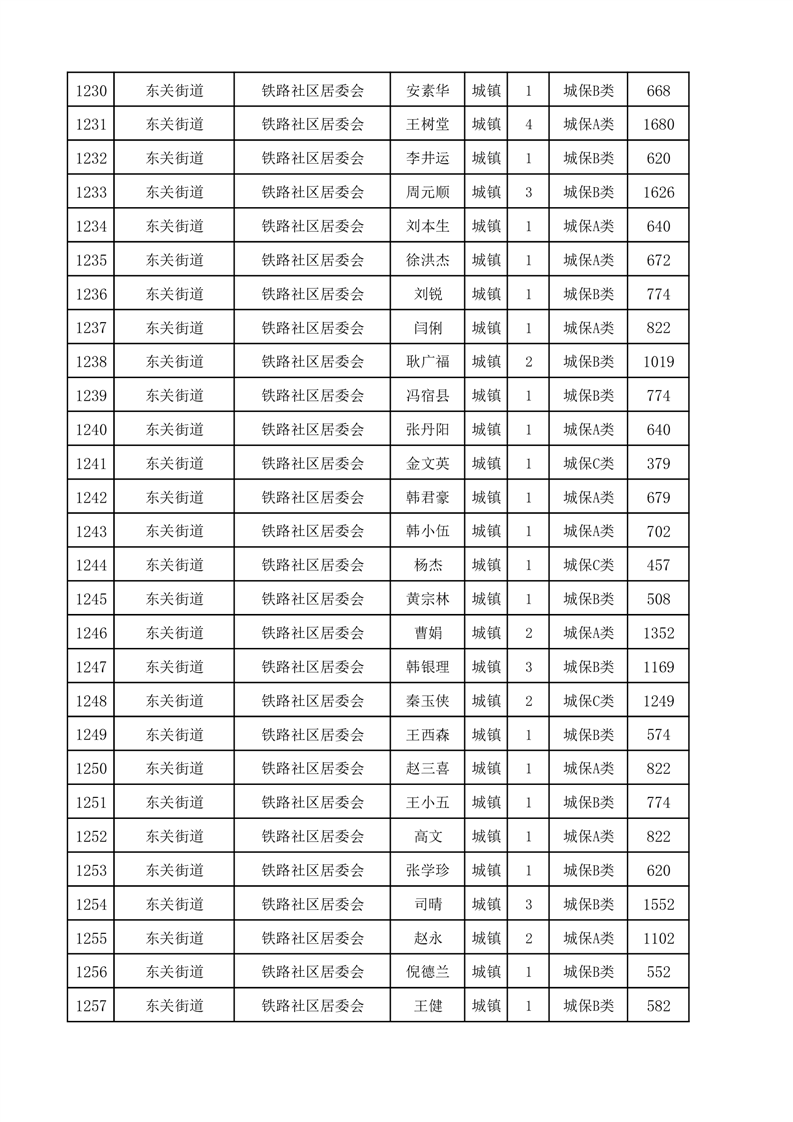 | 1230 | 东关街道 | 铁路社区居委会 | 安素华 | 城镇 | 1 | 城保B类 | 668 |
|---|---|---|---|---|---|---|---|
| 1231 | 东关街道 | 铁路社区居委会 | 王树堂 | 城镇 | 4 | 城保A类 | 1680 |
| 1232 | 东关街道 | 铁路社区居委会 | 李井运 | 城镇 | 1 | 城保B类 | 620 |
| 1233 | 东关街道 | 铁路社区居委会 | 周元顺 | 城镇 | 3 | 城保B类 | 1626 |
| 1234 | 东关街道 | 铁路社区居委会 | 刘本生 | 城镇 | 1 | 城保A类 | 640 |
| 1235 | 东关街道 | 铁路社区居委会 | 徐洪杰 | 城镇 | 1 | 城保A类 | 672 |
| 1236 | 东关街道 | 铁路社区居委会 | 刘锐 | 城镇 | 1 | 城保B类 | 774 |
| 1237 | 东关街道 | 铁路社区居委会 | 闫俐 | 城镇 | 1 | 城保A类 | 822 |
| 1238 | 东关街道 | 铁路社区居委会 | 耿广福 | 城镇 | 2 | 城保B类 | 1019 |
| 1239 | 东关街道 | 铁路社区居委会 | 冯宿县 | 城镇 | 1 | 城保B类 | 774 |
| 1240 | 东关街道 | 铁路社区居委会 | 张丹阳 | 城镇 | 1 | 城保A类 | 640 |
| 1241 | 东关街道 | 铁路社区居委会 | 金文英 | 城镇 | 1 | 城保C类 | 379 |
| 1242 | 东关街道 | 铁路社区居委会 | 韩君豪 | 城镇 | 1 | 城保A类 | 679 |
| 1243 | 东关街道 | 铁路社区居委会 | 韩小伍 | 城镇 | 1 | 城保A类 | 702 |
| 1244 | 东关街道 | 铁路社区居委会 | 杨杰 | 城镇 | 1 | 城保C类 | 457 |
| 1245 | 东关街道 | 铁路社区居委会 | 黄宗林 | 城镇 | 1 | 城保B类 | 508 |
| 1246 | 东关街道 | 铁路社区居委会 | 曹娟 | 城镇 | 2 | 城保A类 | 1352 |
| 1247 | 东关街道 | 铁路社区居委会 | 韩银理 | 城镇 | 3 | 城保B类 | 1169 |
| 1248 | 东关街道 | 铁路社区居委会 | 秦玉侠 | 城镇 | 2 | 城保C类 | 1249 |
| 1249 | 东关街道 | 铁路社区居委会 | 王西森 | 城镇 | 1 | 城保B类 | 574 |
| 1250 | 东关街道 | 铁路社区居委会 | 赵三喜 | 城镇 | 1 | 城保A类 | 822 |
| 1251 | 东关街道 | 铁路社区居委会 | 王小五 | 城镇 | 1 | 城保B类 | 774 |
| 1252 | 东关街道 | 铁路社区居委会 | 高文 | 城镇 | 1 | 城保A类 | 822 |
| 1253 | 东关街道 | 铁路社区居委会 | 张学珍 | 城镇 | 1 | 城保B类 | 620 |
| 1254 | 东关街道 | 铁路社区居委会 | 司晴 | 城镇 | 3 | 城保B类 | 1552 |
| 1255 | 东关街道 | 铁路社区居委会 | 赵永 | 城镇 | 2 | 城保A类 | 1102 |
| 1256 | 东关街道 | 铁路社区居委会 | 倪德兰 | 城镇 | 1 | 城保B类 | 552 |
| 1257 | 东关街道 | 铁路社区居委会 | 王健 | 城镇 | 1 | 城保B类 | 582 |